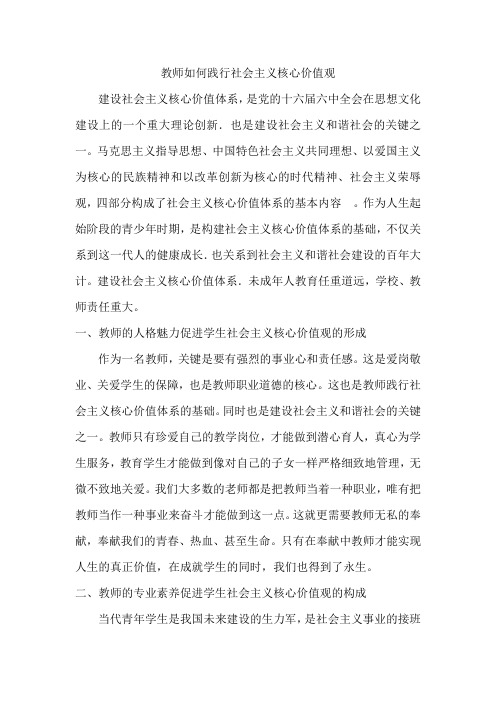 教师如何践行社会主义核心价值观

建设社会主义核心价值体系，是党的十六届六中全会在思想文化建设上的一个重大理论创新．也是建设社会主义和谐社会的关键之一。马克思主义指导思想、中国特色社会主义共同理想、以爱国主义为核心的民族精神和以改革创新为核心的时代精神、社会主义荣辱观，四部分构成了社会主义核心价值体系的基本内容 。作为人生起始阶段的青少年时期，是构建社会主义核心价值体系的基础，不仅关系到这一代人的健康成长．也关系到社会主义和谐社会建设的百年大计。建设社会主义核心价值体系．未成年人教育任重道远，学校、教师责任重大。

一、教师的人格魅力促进学生社会主义核心价值观的形成

作为一名教师，关键是要有强烈的事业心和责任感。这是爱岗敬业、关爱学生的保障，也是教师职业道德的核心。这也是教师践行社会主义核心价值体系的基础。同时也是建设社会主义和谐社会的关键之一。教师只有珍爱自己的教学岗位，才能做到潜心育人，真心为学生服务，教育学生才能做到像对自己的子女一样严格细致地管理，无微不致地关爱。我们大多数的老师都是把教师当着一种职业，唯有把教师当作一种事业来奋斗才能做到这一点。这就更需要教师无私的奉献，奉献我们的青春、热血、甚至生命。只有在奉献中教师才能实现人生的真正价值，在成就学生的同时，我们也得到了永生。

二、教师的专业素养促进学生社会主义核心价值观的构成

当代青年学生是我国未来建设的生力军，是社会主义事业的接班